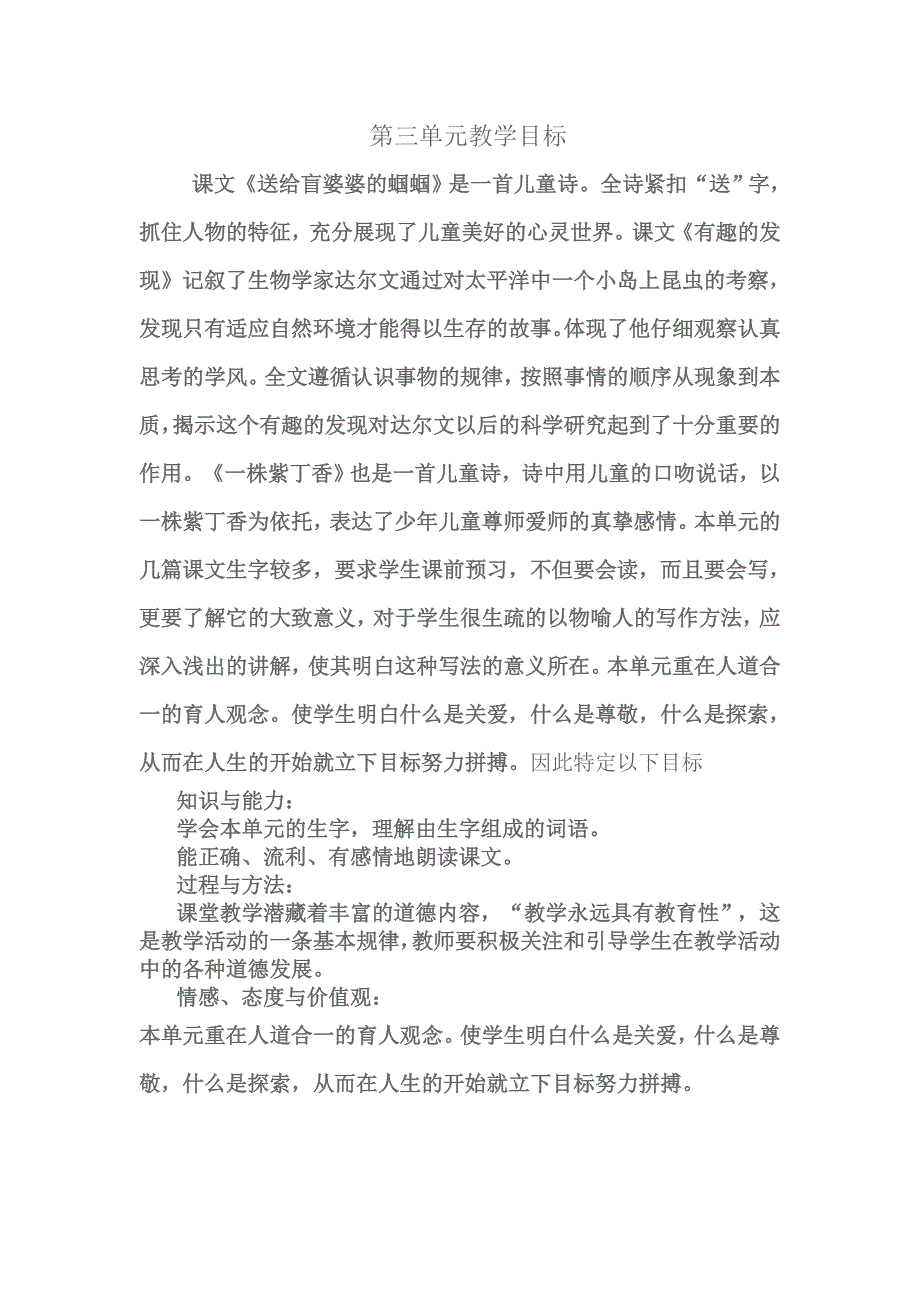 第三单元教学目标

课文《送给盲婆婆的蝈蝈》是一首儿童诗。全诗紧扣“送”字，抓住人物的特征，充分展现了儿童美好的心灵世界。课文《有趣的发现》记叙了生物学家达尔文通过对太平洋中一个小岛上昆虫的考察，发现只有适应自然环境才能得以生存的故事。体现了他仔细观察认真思考的学风。全文遵循认识事物的规律，按照事情的顺序从现象到本质，揭示这个有趣的发现对达尔文以后的科学研究起到了十分重要的作用。《一株紫丁香》也是一首儿童诗，诗中用儿童的口吻说话，以一株紫丁香为依托，表达了少年儿童尊师爱师的真挚感情。本单元的几篇课文生字较多，要求学生课前预习，不但要会读，而且要会写，更要了解它的大致意义，对于学生很生疏的以物喻人的写作方法，应深入浅出的讲解，使其明白这种写法的意义所在。本单元重在人道合一的育人观念。使学生明白什么是关爱，什么是尊敬，什么是探索，从而在人生的开始就立下目标努力拼搏。因此特定以下目标

知识与能力：

学会本单元的生字，理解由生字组成的词语。

能正确、流利、有感情地朗读课文。

过程与方法：

课堂教学潜藏着丰富的道德内容，“教学永远具有教育性”，这是教学活动的一条基本规律，教师要积极关注和引导学生在教学活动中的各种道德发展。

情感、态度与价值观：

本单元重在人道合一的育人观念。使学生明白什么是关爱，什么是尊敬，什么是探索，从而在人生的开始就立下目标努力拼搏。